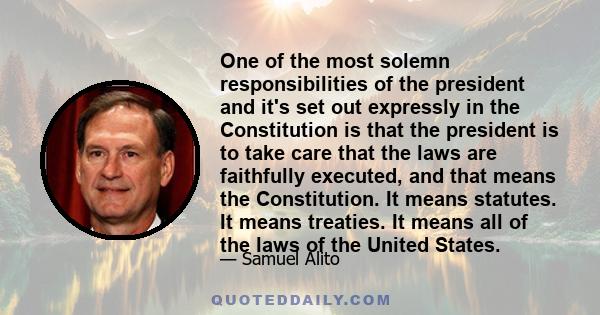 One of the most solemn responsibilities of the president and it's set out expressly in the Constitution is that the president is to take care that the laws are faithfully executed, and that means the Constitution. It means statutes. It means treaties. It means all of the laws of the United States.

— Samuel Alito

QUOTEDDAILY.COM